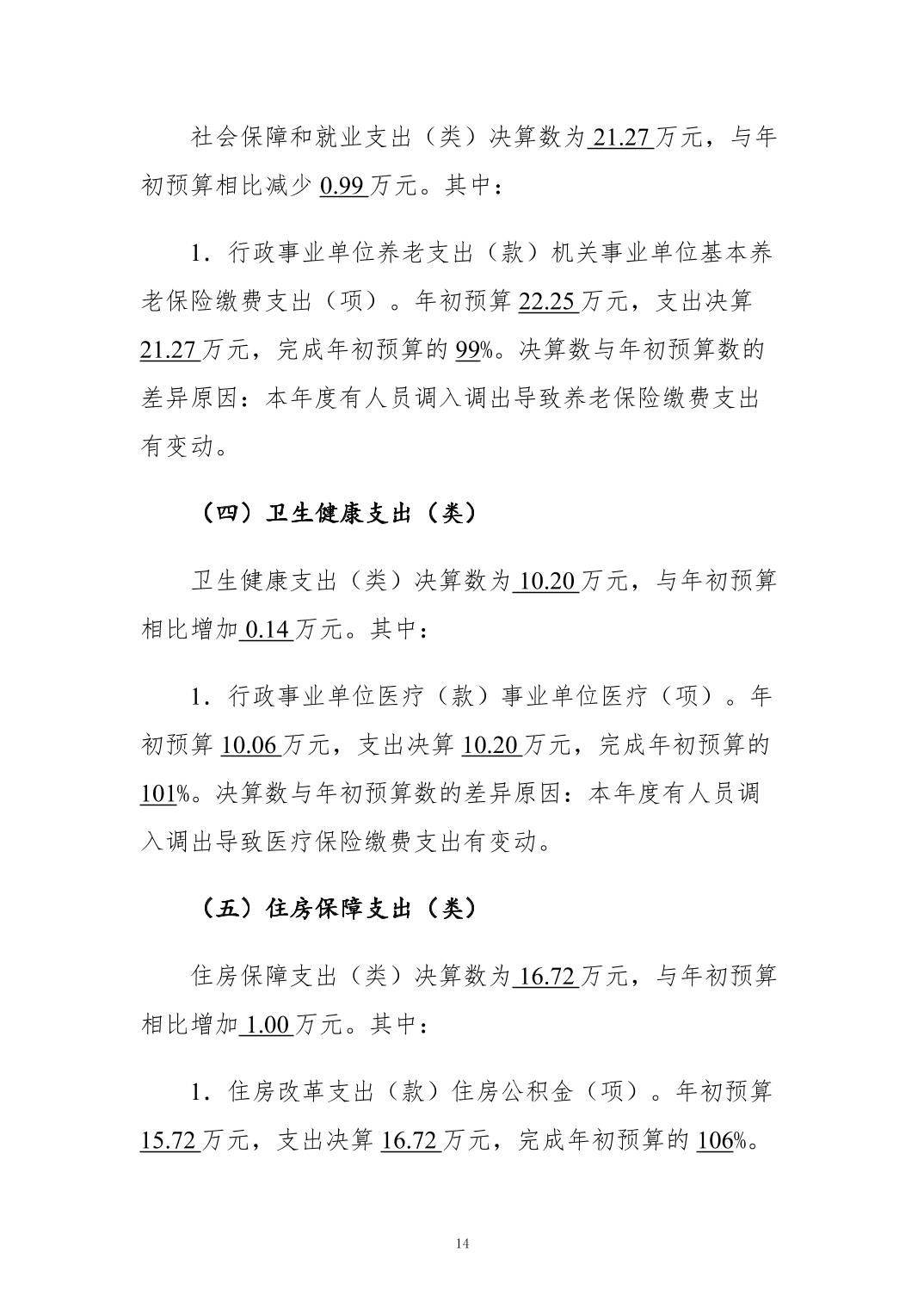 社会保障和就业支出（类）决算数为21.27万元，与年初预算相比减少0.99万元。其中：

1．行政事业单位养老支出（款）机关事业单位基本养老保险缴费支出（项）。年初预算22.25万元，支出决算21.27万元，完成年初预算的99%。决算数与年初预算数的差异原因：本年度有人员调入调出导致养老保险缴费支出有变动。

（四）卫生健康支出（类）

卫生健康支出（类）决算数为10.20万元，与年初预算相比增加0.14万元。其中：

1．行政事业单位医疗（款）事业单位医疗（项）。年初预算10.06万元，支出决算10.20万元，完成年初预算的101%。决算数与年初预算数的差异原因：本年度有人员调入调出导致医疗保险缴费支出有变动。

（五）住房保障支出（类）

住房保障支出（类）决算数为16.72万元，与年初预算相比增加1.00万元。其中：

1．住房改革支出（款）住房公积金（项）。年初预算15.72万元，支出决算16.72万元，完成年初预算的106%。

14